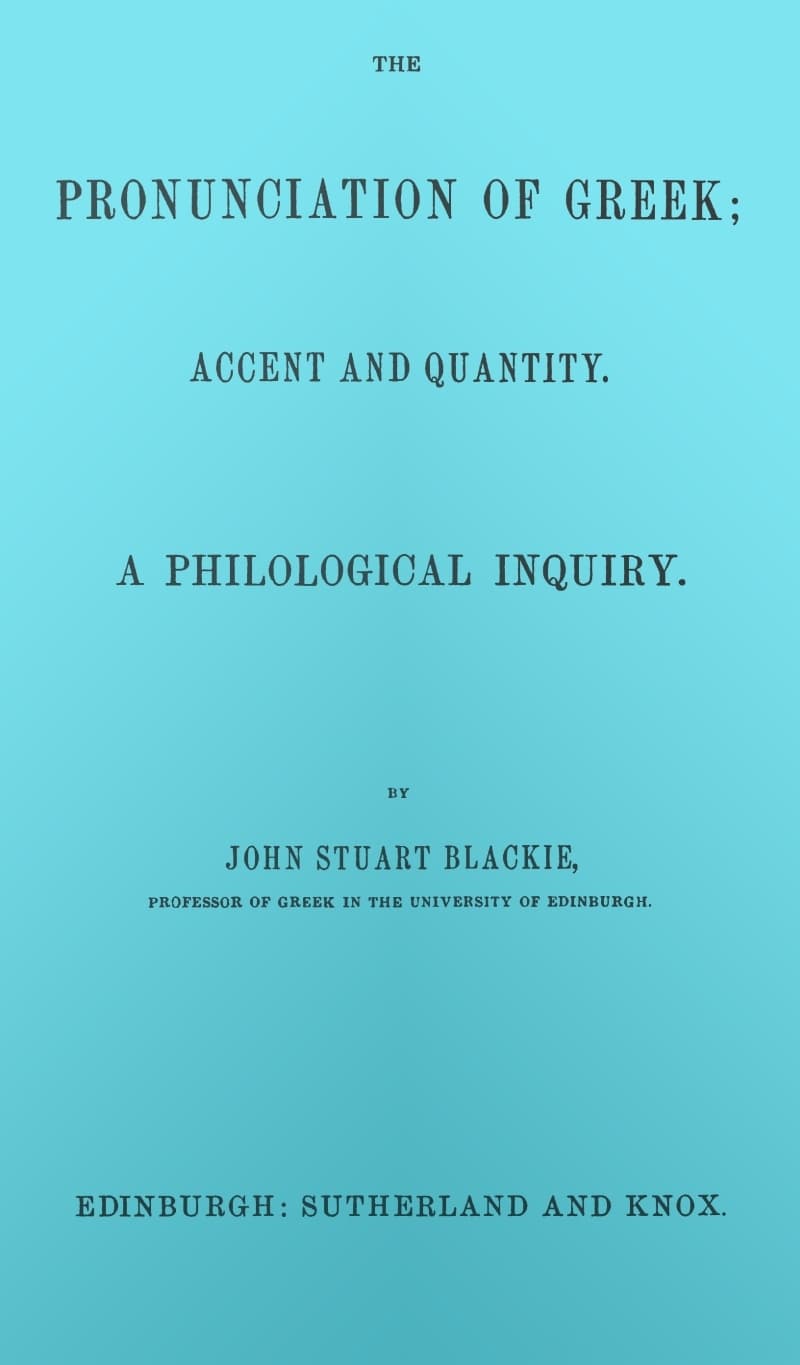 THE

PRONUNCIATION OF GREEK;

ACCENT AND QUANTITY.

A PHILOLOGICAL INQUIRY.

BY

JOHN STUART BLACKIE,

PROFESSOR OF GREEK IN THE UNIVERSITY OF EDINBURGH.

EDINBURGH: SUTHERLAND AND KNOX.